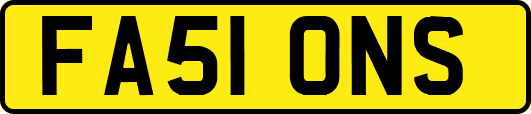 FA51 ONS